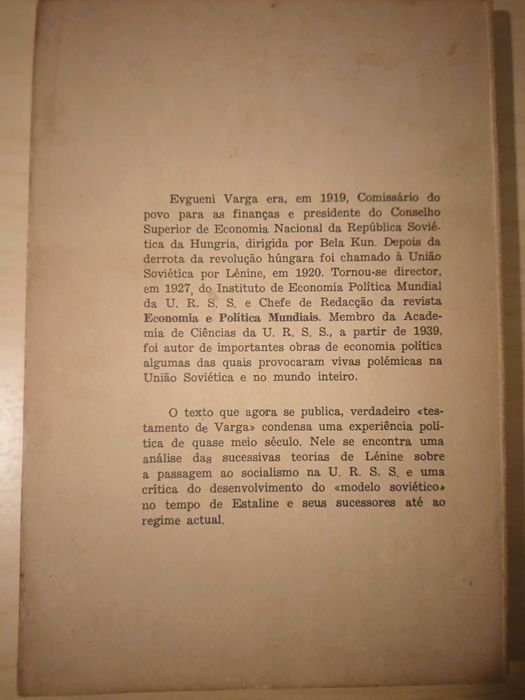 Evgueni Varga era, em 1919, Comissário do povo para as finanças e presidente do Conselho Superior de Economia Nacional da República Soviética da Hungria, dirigida por Bela Kun. Depois da derrota da revolução húngara foi chamado à União Soviética por Lénine, em 1920. Tornou-se director, em 1927, do Instituto de Economia Política Mundial da U. R. S. S. e Chefe de Redacção da revista Economia e Política Mundiais. Membro da Academia de Ciências da U. R. S. S., a partir de 1939, foi autor de importantes obras de economia política algumas das quais provocaram vivas polémicas na União Soviética e no mundo inteiro.

O texto que agora se publica, verdadeiro «testamento de Varga» condensa uma experiência política de quase meio século. Nele se encontra uma análise das sucessivas teorias de Lénine sobre a passagem ao socialismo na U. R. S. S. e uma crítica do desenvolvimento do «modelo soviético» no tempo de Estaline e seus sucessores até ao regime actual.